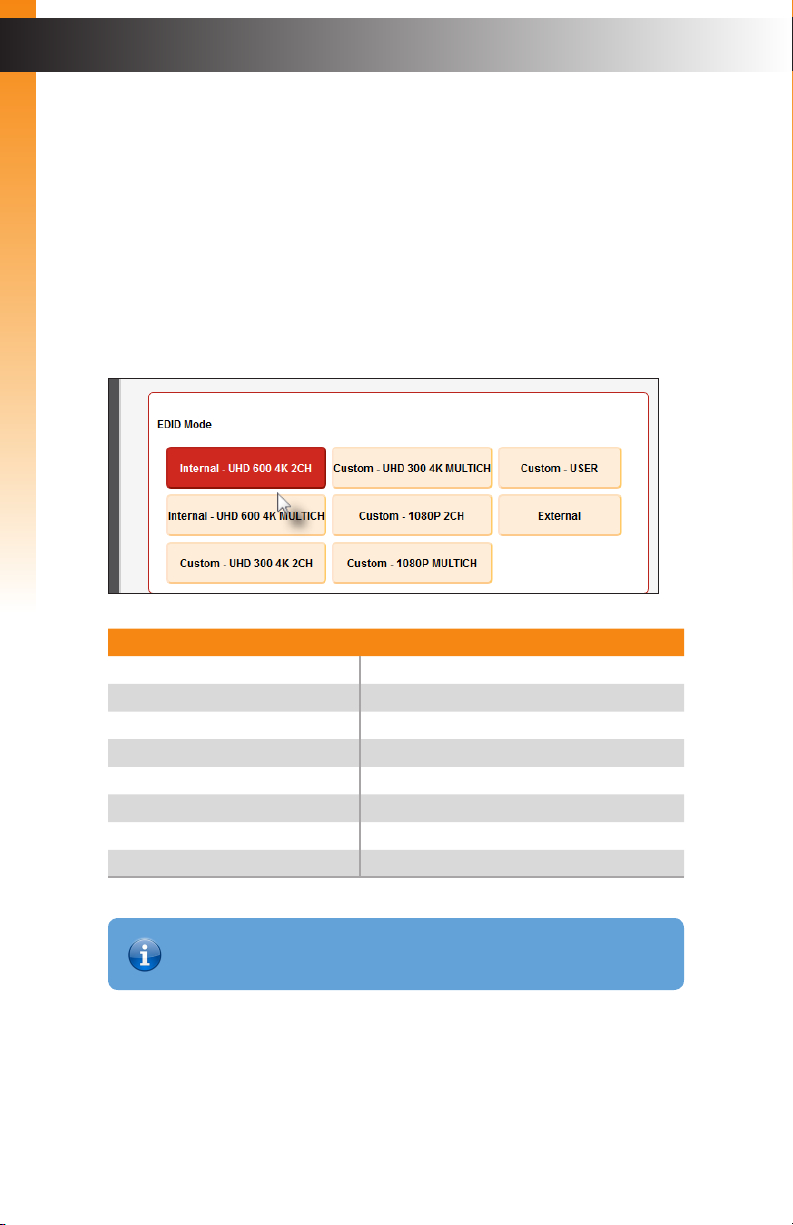 EDID Mode

Internal - UHD 600 4K 2CH

Custom - UHD 300 4K MULTICH

Custom - USER

Internal - UHD 600 4K MULTICH

Custom - 1080P 2CH

External

Custom - UHD 300 4K 2CH

Custom - 1080P MULTICH